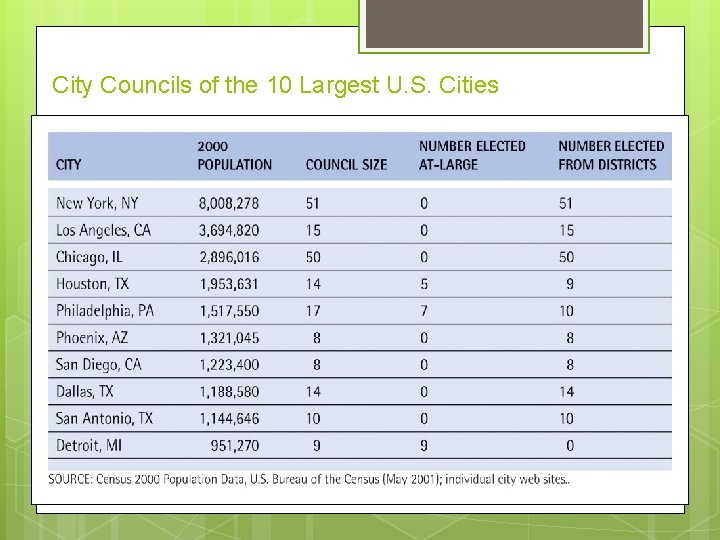 City Councils of the 10 Largest U.S. Cities

| CITY | 2000 POPULATION | COUNCIL SIZE | NUMBER ELECTED AT-LARGE | NUMBER ELECTED FROM DISTRICTS |
|---|---|---|---|---|
| New York, NY | 8,008,278 | 51 | 0 | 51 |
| Los Angeles, CA | 3,694,820 | 15 | 0 | 15 |
| Chicago, IL | 2,896,016 | 50 | 0 | 50 |
| Houston, TX | 1,953,631 | 14 | 5 | 9 |
| Philadelphia, PA | 1,517,550 | 17 | 7 | 10 |
| Phoenix, AZ | 1,321,045 | 8 | 0 | 8 |
| San Diego, CA | 1,223,400 | 8 | 0 | 8 |
| Dallas, TX | 1,188,580 | 14 | 0 | 14 |
| San Antonio, TX | 1,144,646 | 10 | 0 | 10 |
| Detroit, MI | 951,270 | 9 | 9 | 0 |

SOURCE: Census 2000 Population Data, U.S. Bureau of the Census (May 2001); individual city web sites..